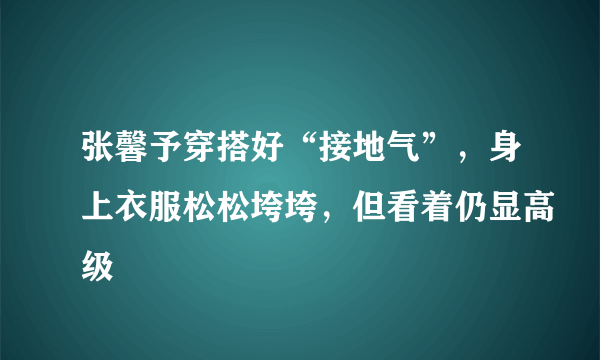 张馨予穿搭好“接地气”，身上衣服松松垮垮，但看着仍显高级